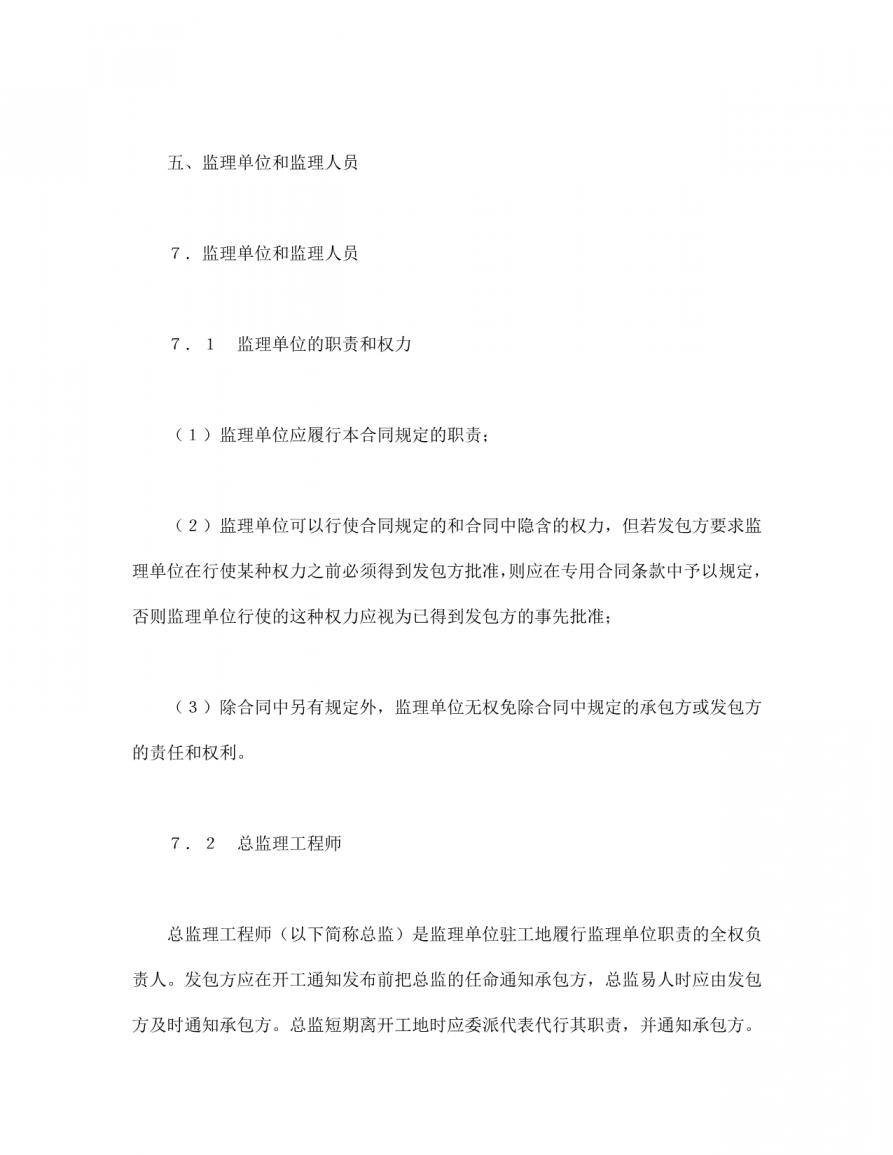 五、监理单位和监理人员

７．监理单位和监理人员

７．１　监理单位的职责和权力

（１）监理单位应履行本合同规定的职责；

（２）监理单位可以行使合同规定的和合同中隐含的权力，但若发包方要求监理单位在行使某种权力之前必须得到发包方批准，则应在专用合同条款中予以规定，否则监理单位行使的这种权力应视为已得到发包方的事先批准；

（３）除合同中另有规定外，监理单位无权免除合同中规定的承包方或发包方的责任和权利。

７．２　总监理工程师

总监理工程师（以下简称总监）是监理单位驻工地履行监理单位职责的全权负责人。发包方应在开工通知发布前把总监的任命通知承包方，总监易人时应由发包方及时通知承包方。总监短期离开工地时应委派代表代行其职责，并通知承包方。